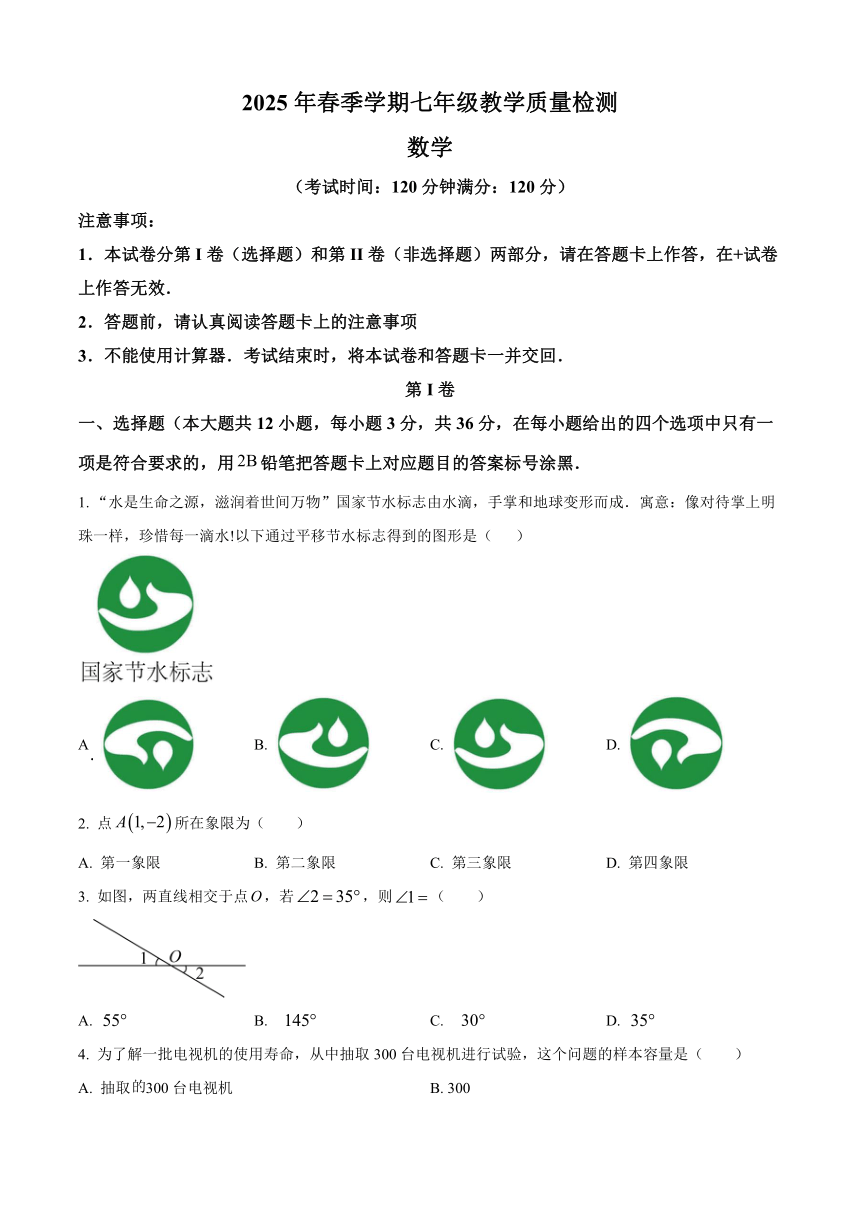 2025 年春季学期七年级教学质量检测

数学

（考试时间：120 分钟满分：120 分）

注意事项：

1．本试卷分第 I 卷（选择题）和第 II 卷（非选择题）两部分，请在答题卡上作答，在+试卷上作答无效．

2．答题前，请认真阅读答题卡上的注意事项

3．不能使用计算器．考试结束时，将本试卷和答题卡一并交回．

第 I 卷

一、选择题（本大题共 12 小题，每小题 3 分，共 36 分，在每小题给出的四个选项中只有一项是符合要求的，用 2B 铅笔把答题卡上对应题目的答案标号涂黑．

1. “水是生命之源，滋润着世间万物”国家节水标志由水滴，手掌和地球变形而成．寓意：像对待掌上明珠一样，珍惜每一滴水!以下通过平移节水标志得到的图形是（　　）

国家节水标志

A.

B.

C.

D.

2. 点 $A(1,-2)$ 所在象限为（　　）

A. 第一象限　　B. 第二象限　　C. 第三象限　　D. 第四象限

3. 如图，两直线相交于点 $O$，若 $\angle 2=35°$，则 $\angle 1=$（　　）

1　$O$　2

A. $55°$　　B. $145°$　　C. $30°$　　D. $35°$

4. 为了解一批电视机的使用寿命，从中抽取 300 台电视机进行试验，这个问题的样本容量是（　　）

A. 抽取的300 台电视机　　B. 300